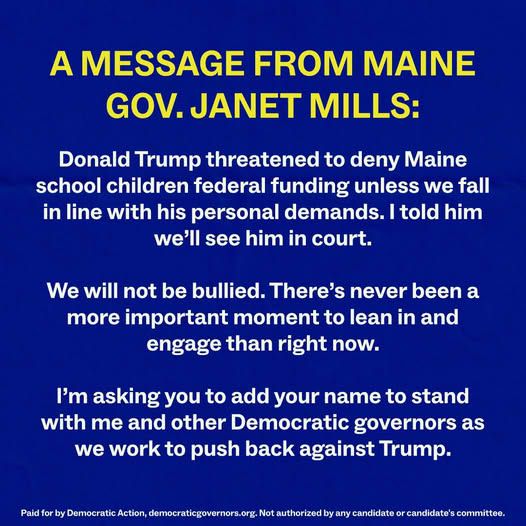 A MESSAGE FROM MAINE GOV. JANET MILLS:

Donald Trump threatened to deny Maine school children federal funding unless we fall in line with his personal demands. I told him we'll see him in court.

We will not be bullied. There's never been a more important moment to lean in and engage than right now.

I'm asking you to add your name to stand with me and other Democratic governors as we work to push back against Trump.

Paid for by Democratic Action, democraticgovernors.org. Not authorized by any candidate or candidate's committee.